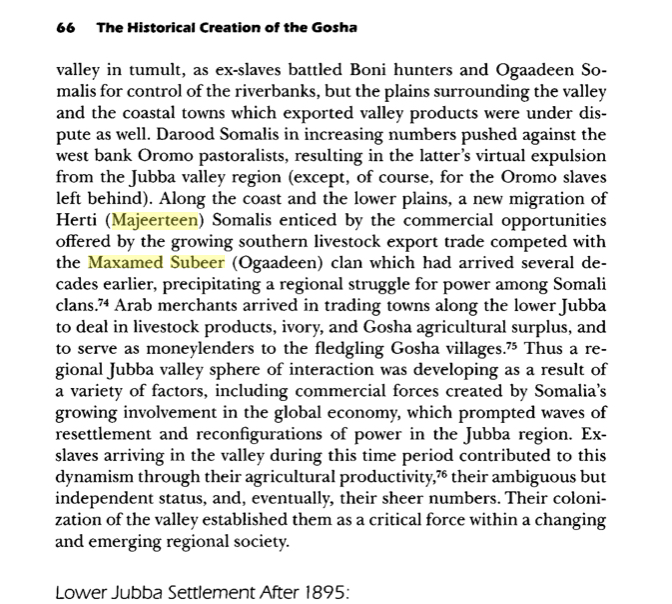 66 The Historical Creation of the Gosha

valley in tumult, as ex-slaves battled Boni hunters and Ogaadeen Somalis for control of the riverbanks, but the plains surrounding the valley and the coastal towns which exported valley products were under dispute as well. Darood Somalis in increasing numbers pushed against the west bank Oromo pastoralists, resulting in the latter's virtual expulsion from the Jubba valley region (except, of course, for the Oromo slaves left behind). Along the coast and the lower plains, a new migration of Herti (Majeerteen) Somalis enticed by the commercial opportunities offered by the growing southern livestock export trade competed with the Maxamed Subeer (Ogaadeen) clan which had arrived several decades earlier, precipitating a regional struggle for power among Somali clans.$^{74}$ Arab merchants arrived in trading towns along the lower Jubba to deal in livestock products, ivory, and Gosha agricultural surplus, and to serve as moneylenders to the fledgling Gosha villages.$^{75}$ Thus a regional Jubba valley sphere of interaction was developing as a result of a variety of factors, including commercial forces created by Somalia's growing involvement in the global economy, which prompted waves of resettlement and reconfigurations of power in the Jubba region. Ex-slaves arriving in the valley during this time period contributed to this dynamism through their agricultural productivity,$^{76}$ their ambiguous but independent status, and, eventually, their sheer numbers. Their colonization of the valley established them as a critical force within a changing and emerging regional society.

Lower Jubba Settlement After 1895: